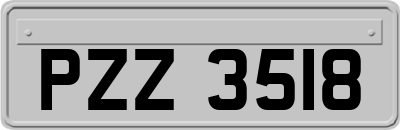 PZZ 3518